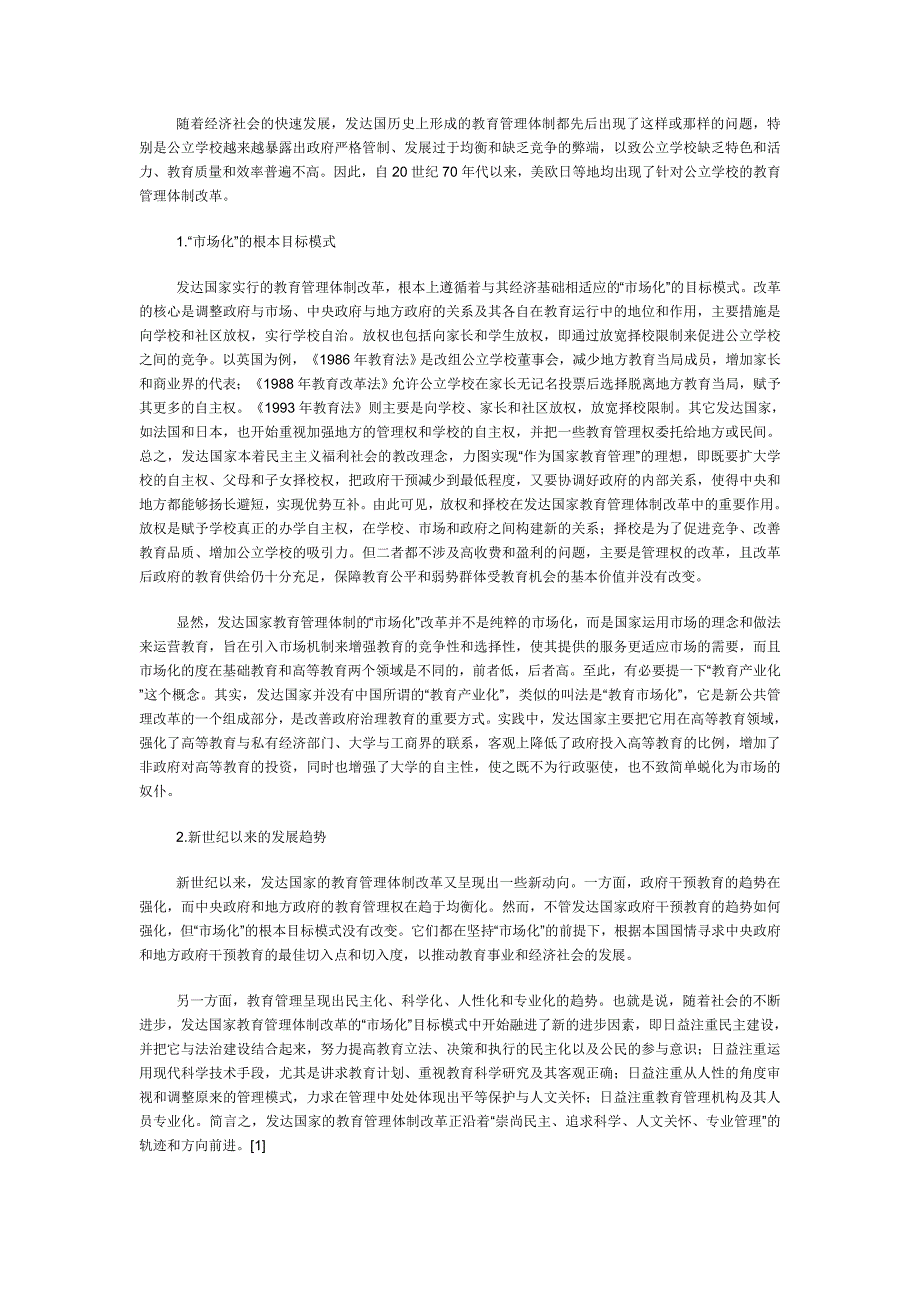 随着经济社会的快速发展，发达国历史上形成的教育管理体制都先后出现了这样或那样的问题，特别是公立学校越来越暴露出政府严格管制、发展过于均衡和缺乏竞争的弊端，以致公立学校缺乏特色和活力、教育质量和效率普遍不高。因此，自20世纪70年代以来，美欧日等地均出现了针对公立学校的教育管理体制改革。

1.“市场化”的根本目标模式

发达国家实行的教育管理体制改革，根本上遵循着与其经济基础相适应的“市场化”的目标模式。改革的核心是调整政府与市场、中央政府与地方政府的关系及其各自在教育运行中的地位和作用，主要措施是向学校和社区放权，实行学校自治。放权也包括向家长和学生放权，即通过放宽择校限制来促进公立学校之间的竞争。以英国为例，《1986年教育法》是改组公立学校董事会，减少地方教育当局成员，增加家长和商业界的代表；《1988年教育改革法》允许公立学校在家长无记名投票后选择脱离地方教育当局，赋予其更多的自主权。《1993年教育法》则主要是向学校、家长和社区放权，放宽择校限制。其它发达国家，如法国和日本，也开始重视加强地方的管理权和学校的自主权，并把一些教育管理权委托给地方或民间。总之，发达国家本着民主主义福利社会的教改理念，力图实现“作为国家教育管理”的理想，即既要扩大学校的自主权、父母和子女择校权，把政府干预减少到最低程度，又要协调好政府的内部关系，使得中央和地方都能够扬长避短，实现优势互补。由此可见，放权和择校在发达国家教育管理体制改革中的重要作用。放权是赋予学校真正的办学自主权，在学校、市场和政府之间构建新的关系；择校是为了促进竞争、改善教育品质、增加公立学校的吸引力。但二者都不涉及高收费和盈利的问题，主要是管理权的改革，且改革后政府的教育供给仍十分充足，保障教育公平和弱势群体受教育机会的基本价值并没有改变。

显然，发达国家教育管理体制的“市场化”改革并不是纯粹的市场化，而是国家运用市场的理念和做法来运营教育，旨在引入市场机制来增强教育的竞争性和选择性，使其提供的服务更适应市场的需要，而且市场化的度在基础教育和高等教育两个领域是不同的，前者低，后者高。至此，有必要提一下“教育产业化”这个概念。其实，发达国家并没有中国所谓的“教育产业化”，类似的叫法是“教育市场化”，它是新公共管理改革的一个组成部分，是改善政府治理教育的重要方式。实践中，发达国家主要把它用在高等教育领域，强化了高等教育与私有经济部门、大学与工商界的联系，客观上降低了政府投入高等教育的比例，增加了非政府对高等教育的投资，同时也增强了大学的自主性，使之既不为行政驱使，也不致简单蜕化为市场的奴仆。

2.新世纪以来的发展趋势

新世纪以来，发达国家的教育管理体制改革又呈现出一些新动向。一方面，政府干预教育的趋势在强化，而中央政府和地方政府的教育管理权在趋于均衡化。然而，不管发达国家政府干预教育的趋势如何强化，但“市场化”的根本目标模式没有改变。它们都在坚持“市场化”的前提下，根据本国国情寻求中央政府和地方政府干预教育的最佳切入点和切入度，以推动教育事业和经济社会的发展。

另一方面，教育管理呈现出民主化、科学化、人性化和专业化的趋势。也就是说，随着社会的不断进步，发达国家教育管理体制改革的“市场化”目标模式中开始融进了新的进步因素，即日益注重民主建设，并把它与法治建设结合起来，努力提高教育立法、决策和执行的民主化以及公民的参与意识；日益注重运用现代科学技术手段，尤其是讲求教育计划、重视教育科学研究及其客观正确；日益注重从人性的角度审视和调整原来的管理模式，力求在管理中处处体现出平等保护与人文关怀；日益注重教育管理机构及其人员专业化。简言之，发达国家的教育管理体制改革正沿着“崇尚民主、追求科学、人文关怀、专业管理”的轨迹和方向前进。[1]